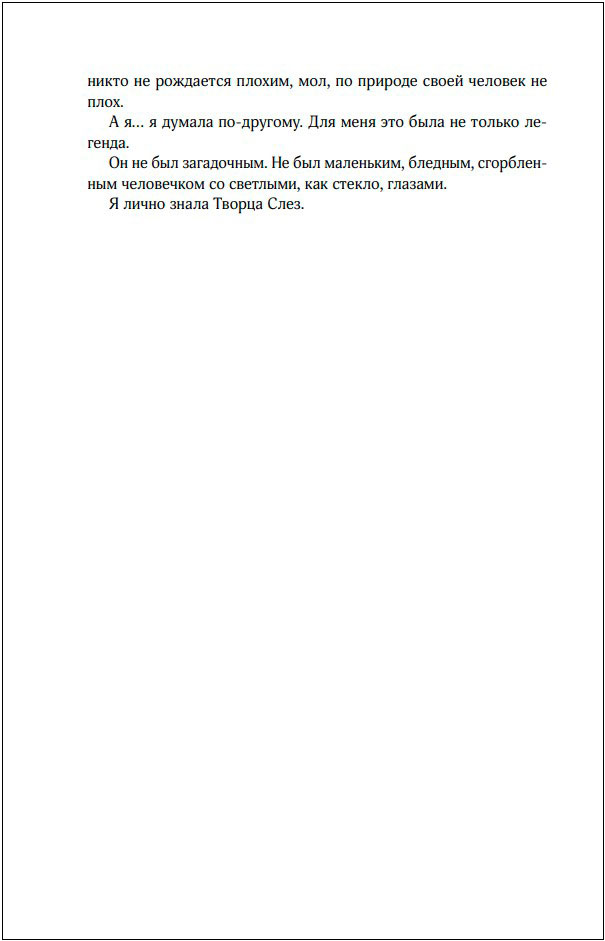 никто не рождается плохим, мол, по природе своей человек не плох.

А я… я думала по-другому. Для меня это была не только легенда.

Он не был загадочным. Не был маленьким, бледным, сгорбленным человечком со светлыми, как стекло, глазами.

Я лично знала Творца Слез.